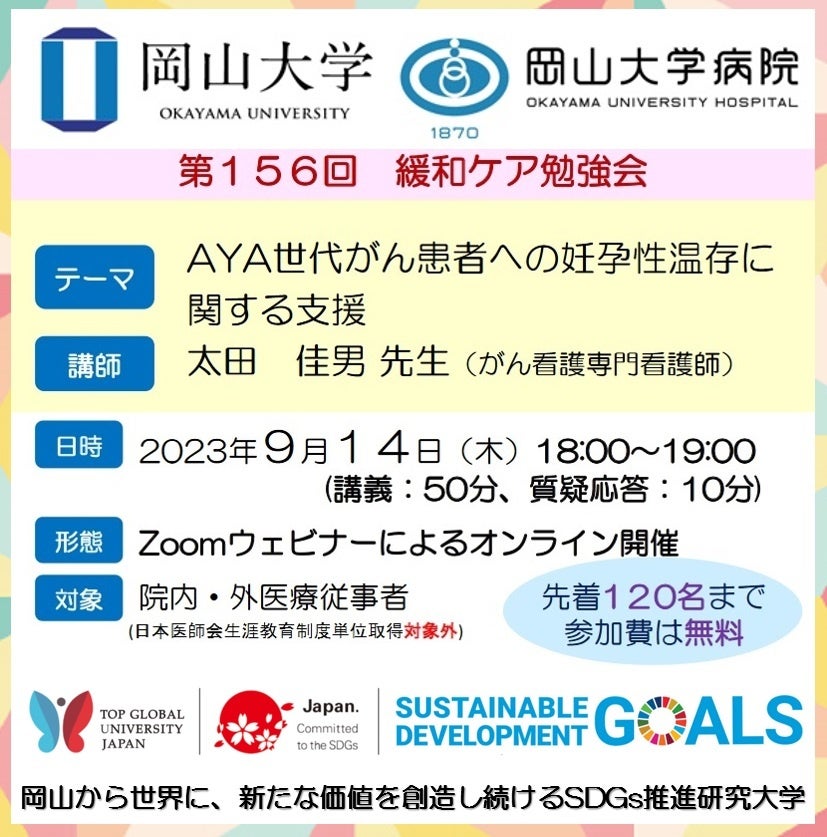 岡山大学
OKAYAMA UNIVERSITY

1870
岡山大学病院
OKAYAMA UNIVERSITY HOSPITAL

第１５６回　緩和ケア勉強会

テーマ　AYA世代がん患者への妊孕性温存に関する支援

講師　太田　佳男 先生（がん看護専門看護師）

日時　2023年９月１４日（木）18:00～19:00
（講義：50分、質疑応答：10分）

形態　Zoomウェビナーによるオンライン開催

対象　院内・外医療従事者
（日本医師会生涯教育制度単位取得対象外）

先着１２０名まで
参加費は無料

TOP GLOBAL UNIVERSITY JAPAN

Japan. Committed to the SDGs

SUSTAINABLE DEVELOPMENT GOALS

岡山から世界に、新たな価値を創造し続けるSDGs推進研究大学